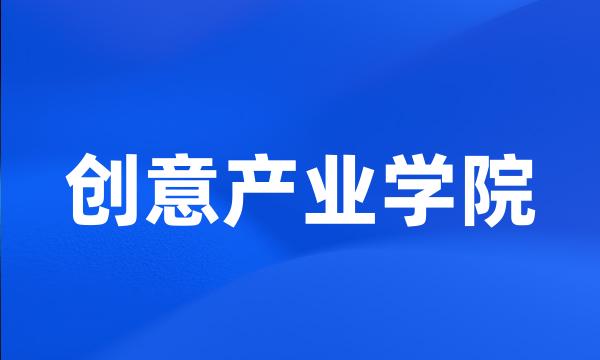 创意产业学院